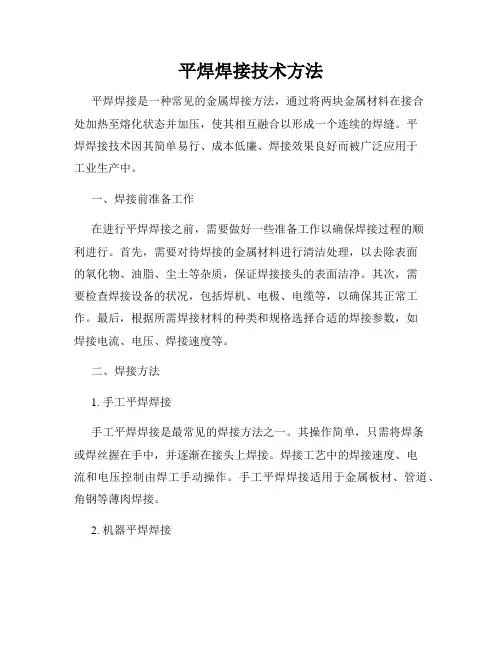 平焊焊接技术方法

平焊焊接是一种常见的金属焊接方法，通过将两块金属材料在接合处加热至熔化状态并加压，使其相互融合以形成一个连续的焊缝。平焊焊接技术因其简单易行、成本低廉、焊接效果良好而被广泛应用于工业生产中。

一、焊接前准备工作

在进行平焊焊接之前，需要做好一些准备工作以确保焊接过程的顺利进行。首先，需要对待焊接的金属材料进行清洁处理，以去除表面的氧化物、油脂、尘土等杂质，保证焊接接头的表面洁净。其次，需要检查焊接设备的状况，包括焊机、电极、电缆等，以确保其正常工作。最后，根据所需焊接材料的种类和规格选择合适的焊接参数，如焊接电流、电压、焊接速度等。

二、焊接方法

1. 手工平焊焊接

手工平焊焊接是最常见的焊接方法之一。其操作简单，只需将焊条或焊丝握在手中，并逐渐在接头上焊接。焊接工艺中的焊接速度、电流和电压控制由焊工手动操作。手工平焊焊接适用于金属板材、管道、角钢等薄肉焊接。

2. 机器平焊焊接